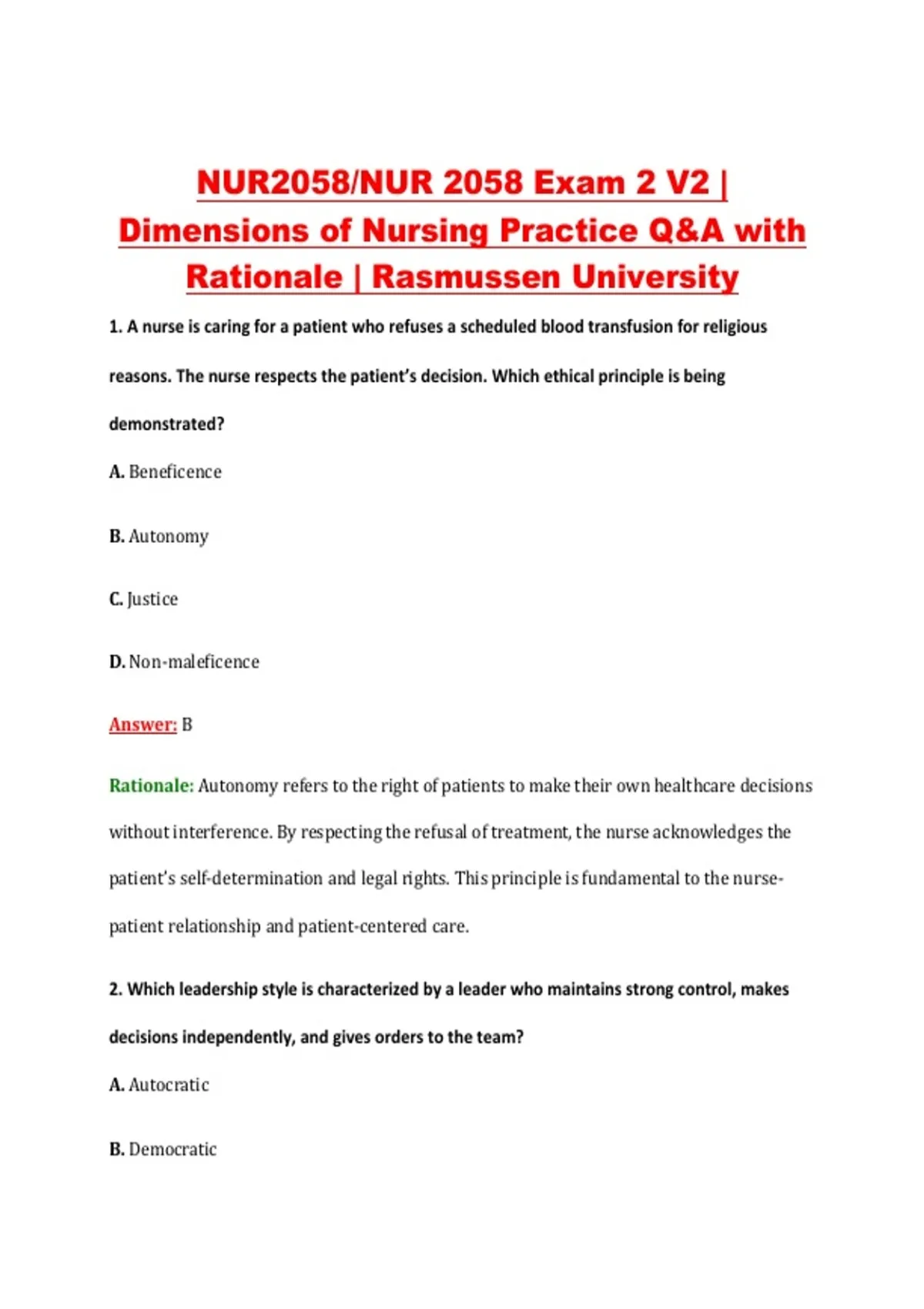 NUR2058/NUR 2058 Exam 2 V2 | Dimensions of Nursing Practice Q&A with Rationale | Rasmussen University

1. A nurse is caring for a patient who refuses a scheduled blood transfusion for religious reasons. The nurse respects the patient's decision. Which ethical principle is being demonstrated?

A. Beneficence

B. Autonomy

C. Justice

D. Non-maleficence

Answer: B

Rationale: Autonomy refers to the right of patients to make their own healthcare decisions without interference. By respecting the refusal of treatment, the nurse acknowledges the patient's self-determination and legal rights. This principle is fundamental to the nurse-patient relationship and patient-centered care.

2. Which leadership style is characterized by a leader who maintains strong control, makes decisions independently, and gives orders to the team?

A. Autocratic

B. Democratic